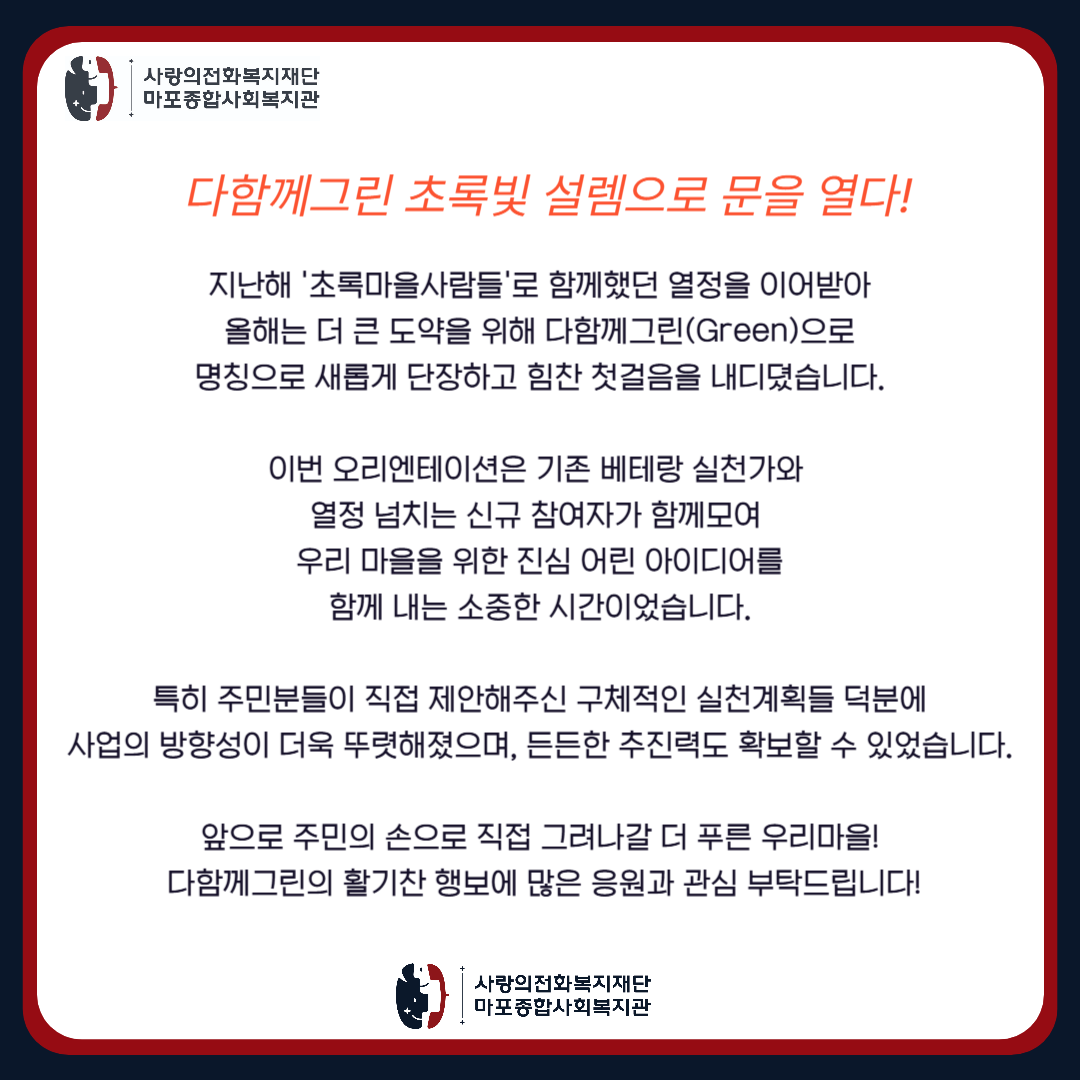 사랑의전화복지재단
마포종합사회복지관

다함께그린 초록빛 설렘으로 문을 열다!

지난해 '초록마을사람들'로 함께했던 열정을 이어받아 올해는 더 큰 도약을 위해 다함께그린(Green)으로 명칭으로 새롭게 단장하고 힘찬 첫걸음을 내디뎠습니다.

이번 오리엔테이션은 기존 베테랑 실천가와 열정 넘치는 신규 참여자가 함께모여 우리 마을을 위한 진심 어린 아이디어를 함께 내는 소중한 시간이었습니다.

특히 주민분들이 직접 제안해주신 구체적인 실천계획들 덕분에 사업의 방향성이 더욱 뚜렷해졌으며, 든든한 추진력도 확보할 수 있었습니다.

앞으로 주민의 손으로 직접 그려나갈 더 푸른 우리마을!
다함께그린의 활기찬 행보에 많은 응원과 관심 부탁드립니다!

사랑의전화복지재단
마포종합사회복지관